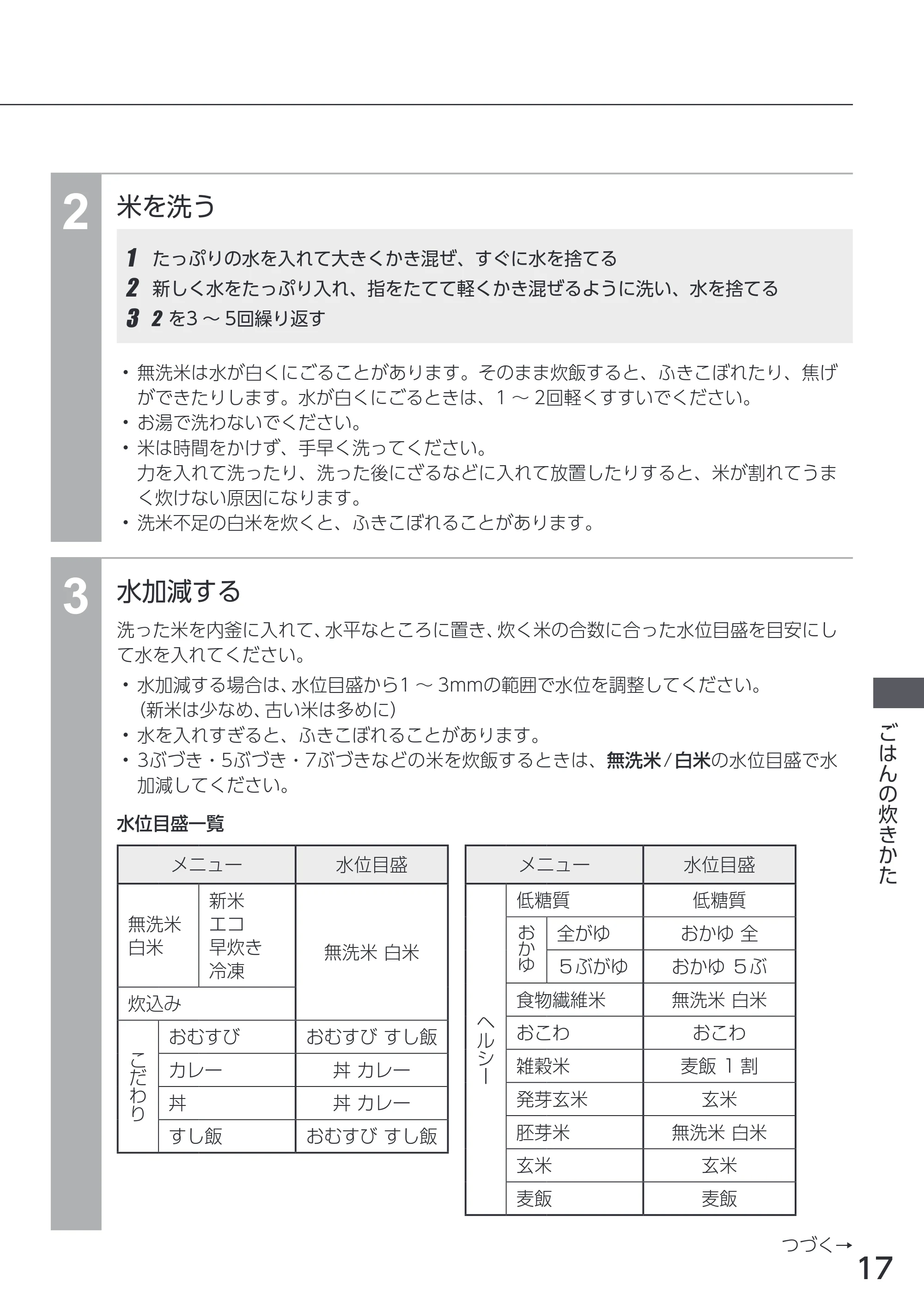 2

米を洗う

1 たっぷりの水を入れて大きくかき混ぜ、すぐに水を捨てる
2 新しく水をたっぷり入れ、指をたてて軽くかき混ぜるように洗い、水を捨てる
3 2を3～5回繰り返す

• 無洗米は水が白くにごることがあります。そのまま炊飯すると、ふきこぼれたり、焦げができたりします。水が白くにごるときは、1～2回軽くすすいでください。
• お湯で洗わないでください。
• 米は時間をかけず、手早く洗ってください。
力を入れて洗ったり、洗った後にざるなどに入れて放置したりすると、米が割れてうまく炊けない原因になります。
• 洗米不足の白米を炊くと、ふきこぼれることがあります。

3

水加減する

洗った米を内釜に入れて、水平なところに置き、炊く米の合数に合った水位目盛を目安にして水を入れてください。
• 水加減する場合は、水位目盛から1～3mmの範囲で水位を調整してください。
(新米は少なめ、古い米は多めに)
• 水を入れすぎると、ふきこぼれることがあります。
• 3ぶづき・5ぶづき・7ぶづきなどの米を炊飯するときは、無洗米/白米の水位目盛で水加減してください。

水位目盛一覧

| メニュー | | 水位目盛 |
|---|---|---|
| 無洗米 白米 | 新米 エコ 早炊き 冷凍 | 無洗米 白米 |
| 炊込み | | |
| こだわり | おむすび | おむすび すし飯 |
| | カレー | 丼 カレー |
| | 丼 | 丼 カレー |
| | すし飯 | おむすび すし飯 |

| メニュー | | | 水位目盛 |
|---|---|---|---|
| ヘルシー | 低糖質 | | 低糖質 |
| | おかゆ | 全がゆ | おかゆ 全 |
| | | 5ぶがゆ | おかゆ 5ぶ |
| | 食物繊維米 | | 無洗米 白米 |
| | おこわ | | おこわ |
| | 雑穀米 | | 麦飯 1割 |
| | 発芽玄米 | | 玄米 |
| | 胚芽米 | | 無洗米 白米 |
| | 玄米 | | 玄米 |
| | 麦飯 | | 麦飯 |

ごはんの炊きかた

つづく→
17